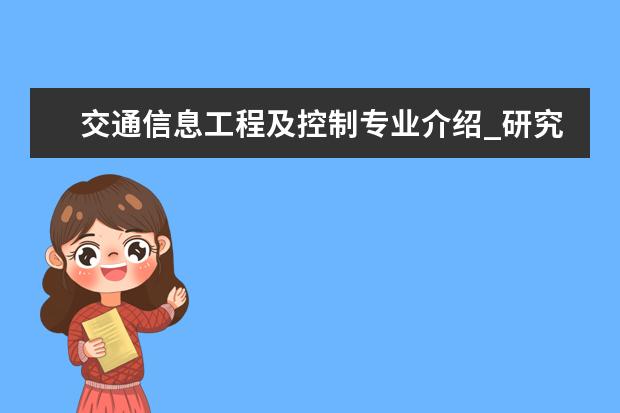 交通信息工程及控制专业介绍_研究